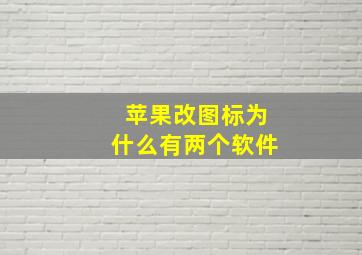 苹果改图标为什么有两个软件